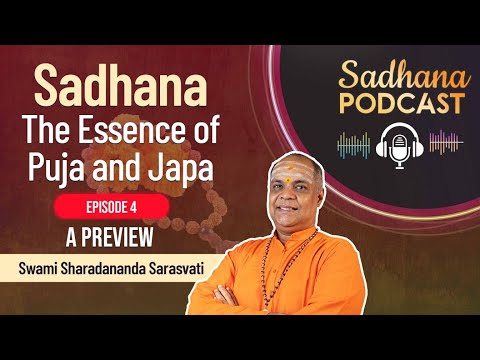 Sadhana
The Essence of Puja and Japa

EPISODE 4

A PREVIEW

Swami Sharadananda Sarasvati

Sadhana
PODCAST